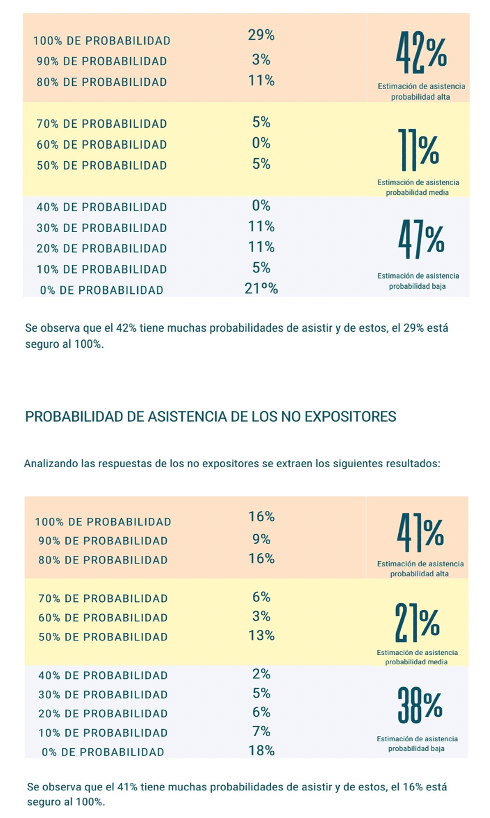 | | | |
|---|---|---|
| 100% DE PROBABILIDAD | 29% | 42% Estimación de asistencia probabilidad alta |
| 90% DE PROBABILIDAD | 3% | |
| 80% DE PROBABILIDAD | 11% | |
| 70% DE PROBABILIDAD | 5% | 11% Estimación de asistencia probabilidad media |
| 60% DE PROBABILIDAD | 0% | |
| 50% DE PROBABILIDAD | 5% | |
| 40% DE PROBABILIDAD | 0% | 47% Estimación de asistencia probabilidad baja |
| 30% DE PROBABILIDAD | 11% | |
| 20% DE PROBABILIDAD | 11% | |
| 10% DE PROBABILIDAD | 5% | |
| 0% DE PROBABILIDAD | 21º% | |

Se observa que el 42% tiene muchas probabilidades de asistir y de estos, el 29% está seguro al 100%.

PROBABILIDAD DE ASISTENCIA DE LOS NO EXPOSITORES

Analizando las respuestas de los no expositores se extraen los siguientes resultados:

| | | |
|---|---|---|
| 100% DE PROBABILIDAD | 16% | 41% Estimación de asistencia probabilidad alta |
| 90% DE PROBABILIDAD | 9% | |
| 80% DE PROBABILIDAD | 16% | |
| 70% DE PROBABILIDAD | 6% | 21% Estimación de asistencia probabilidad media |
| 60% DE PROBABILIDAD | 3% | |
| 50% DE PROBABILIDAD | 13% | |
| 40% DE PROBABILIDAD | 2% | 38% Estimación de asistencia probabilidad baja |
| 30% DE PROBABILIDAD | 5% | |
| 20% DE PROBABILIDAD | 6% | |
| 10% DE PROBABILIDAD | 7% | |
| 0% DE PROBABILIDAD | 18% | |

Se observa que el 41% tiene muchas probabilidades de asistir y de estos, el 16% está seguro al 100%.